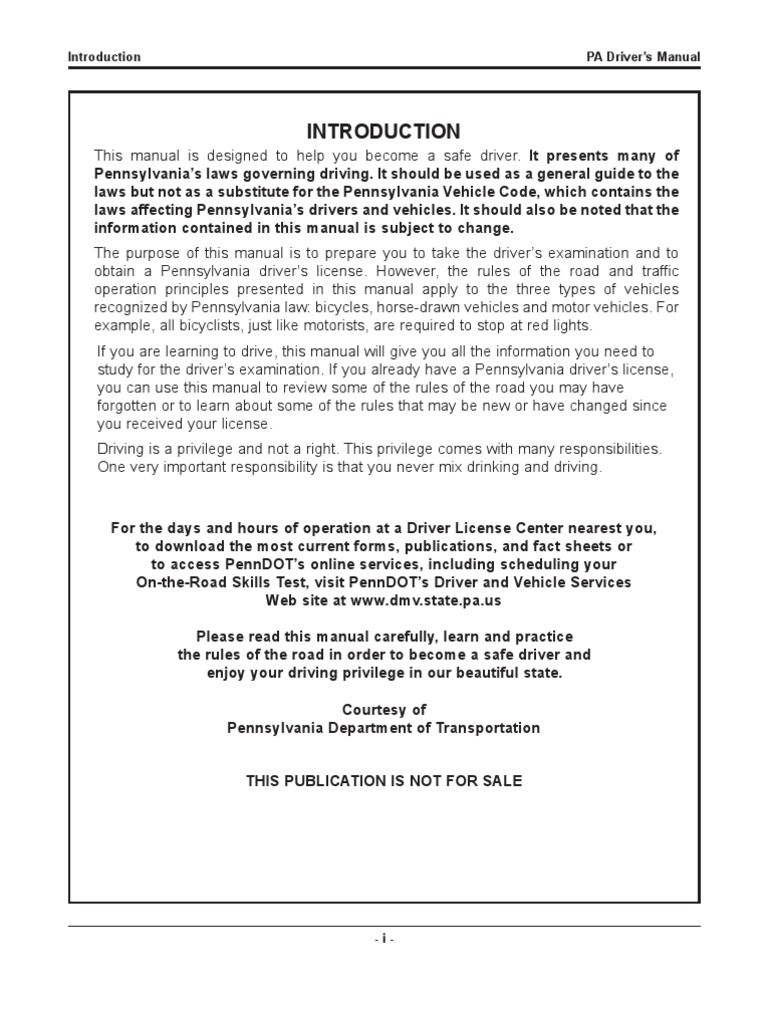 Introduction

PA Driver's Manual

INTRODUCTION

This manual is designed to help you become a safe driver. It presents many of Pennsylvania's laws governing driving. It should be used as a general guide to the laws but not as a substitute for the Pennsylvania Vehicle Code, which contains the laws affecting Pennsylvania's drivers and vehicles. It should also be noted that the information contained in this manual is subject to change.

The purpose of this manual is to prepare you to take the driver's examination and to obtain a Pennsylvania driver's license. However, the rules of the road and traffic operation principles presented in this manual apply to the three types of vehicles recognized by Pennsylvania law: bicycles, horse-drawn vehicles and motor vehicles. For example, all bicyclists, just like motorists, are required to stop at red lights.

If you are learning to drive, this manual will give you all the information you need to study for the driver's examination. If you already have a Pennsylvania driver's license, you can use this manual to review some of the rules of the road you may have forgotten or to learn about some of the rules that may be new or have changed since you received your license.

Driving is a privilege and not a right. This privilege comes with many responsibilities. One very important responsibility is that you never mix drinking and driving.

For the days and hours of operation at a Driver License Center nearest you, to download the most current forms, publications, and fact sheets or to access PennDOT's online services, including scheduling your On-the-Road Skills Test, visit PennDOT's Driver and Vehicle Services Web site at www.dmv.state.pa.us

Please read this manual carefully, learn and practice the rules of the road in order to become a safe driver and enjoy your driving privilege in our beautiful state.

Courtesy of
Pennsylvania Department of Transportation

THIS PUBLICATION IS NOT FOR SALE

- i -